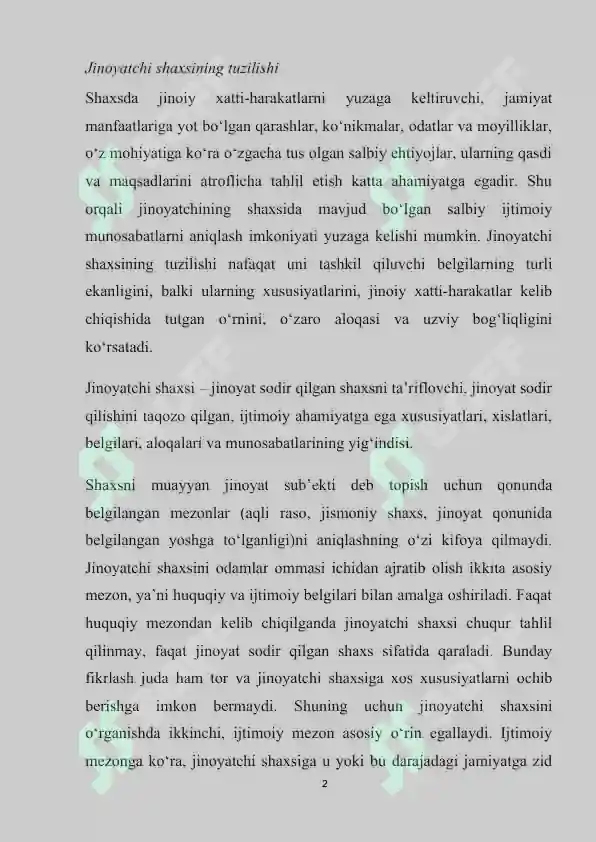 Jinoyatchi shaxsining tuzilishi

Shaxsda jinoiy xatti-harakatlarni yuzaga keltiruvchi, jamiyat manfaatlariga yot bo‘lgan qarashlar, ko‘nikmalar, odatlar va moyilliklar, o‘z mohiyatiga ko‘ra o‘zgacha tus olgan salbiy ehtiyojlar, ularning qasdi va maqsadlarini atroflicha tahlil etish katta ahamiyatga egadir. Shu orqali jinoyatchining shaxsida mavjud bo‘lgan salbiy ijtimoiy munosabatlarni aniqlash imkoniyati yuzaga kelishi mumkin. Jinoyatchi shaxsining tuzilishi nafaqat uni tashkil qiluvchi belgilarning turli ekanligini, balki ularning xususiyatlarini, jinoiy xatti-harakatlar kelib chiqishida tutgan o‘rnini, o‘zaro aloqasi va uzviy bog‘liqligini ko‘rsatadi.

Jinoyatchi shaxsi – jinoyat sodir qilgan shaxsni ta’riflovchi, jinoyat sodir qilishini taqozo qilgan, ijtimoiy ahamiyatga ega xususiyatlari, xislatlari, belgilari, aloqalari va munosabatlarining yig‘indisi.

Shaxsni muayyan jinoyat sub’ekti deb topish uchun qonunda belgilangan mezonlar (aqli raso, jismoniy shaxs, jinoyat qonunida belgilangan yoshga to‘lganligi)ni aniqlashning o‘zi kifoya qilmaydi. Jinoyatchi shaxsini odamlar ommasi ichidan ajratib olish ikkita asosiy mezon, ya’ni huquqiy va ijtimoiy belgilari bilan amalga oshiriladi. Faqat huquqiy mezondan kelib chiqilganda jinoyatchi shaxsi chuqur tahlil qilinmay, faqat jinoyat sodir qilgan shaxs sifatida qaraladi. Bunday fikrlash juda ham tor va jinoyatchi shaxsiga xos xususiyatlarni ochib berishga imkon bermaydi. Shuning uchun jinoyatchi shaxsini o‘rganishda ikkinchi, ijtimoiy mezon asosiy o‘rin egallaydi. Ijtimoiy mezonga ko‘ra, jinoyatchi shaxsiga u yoki bu darajadagi jamiyatga zid

2